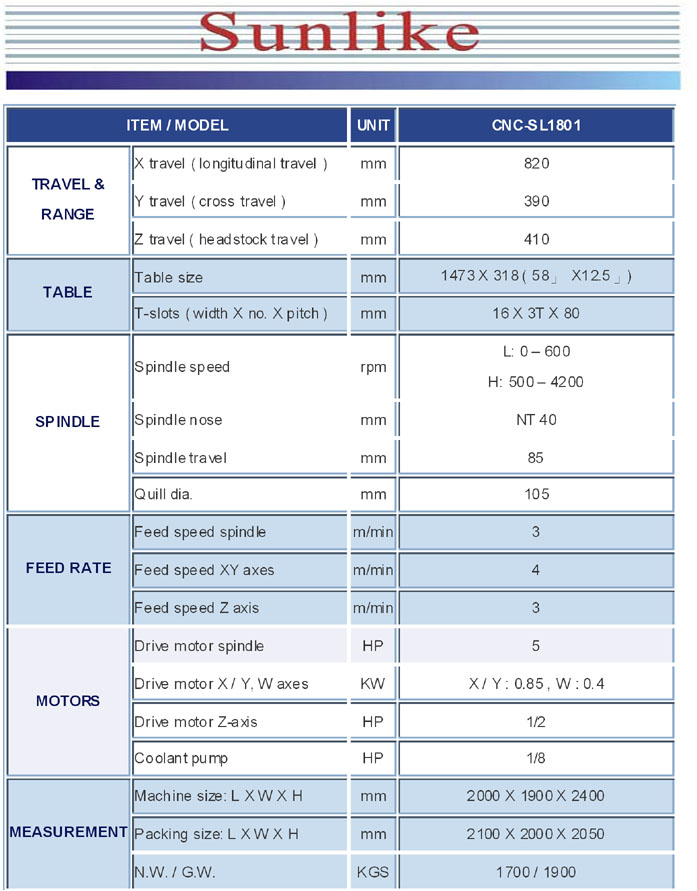 Sunlike

| ITEM / MODEL | | UNIT | CNC-SL1801 |
|---|---|---|---|
| TRAVEL & RANGE | X travel ( longitudinal travel ) | mm | 820 |
| | Y travel ( cross travel ) | mm | 390 |
| | Z travel ( headstock travel ) | mm | 410 |
| TABLE | Table size | mm | 1473 X 318 ( 58」 X12.5」) |
| | T-slots ( width X no. X pitch ) | mm | 16 X 3T X 80 |
| SPINDLE | Spindle speed | rpm | L: 0 – 600 H: 500 – 4200 |
| | Spindle nose | mm | NT 40 |
| | Spindle travel | mm | 85 |
| | Quill dia. | mm | 105 |
| FEED RATE | Feed speed spindle | m/min | 3 |
| | Feed speed XY axes | m/min | 4 |
| | Feed speed Z axis | m/min | 3 |
| MOTORS | Drive motor spindle | HP | 5 |
| | Drive motor X / Y, W axes | KW | X / Y : 0.85 , W : 0.4 |
| | Drive motor Z-axis | HP | 1/2 |
| | Coolant pump | HP | 1/8 |
| MEASUREMENT | Machine size: L X W X H | mm | 2000 X 1900 X 2400 |
| | Packing size: L X W X H | mm | 2100 X 2000 X 2050 |
| | N.W. / G.W. | KGS | 1700 / 1900 |